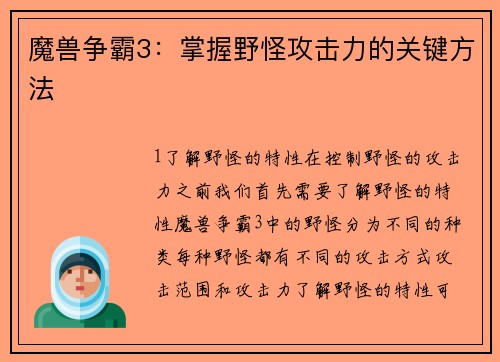 魔兽争霸3：掌握野怪攻击力的关键方法

1了解野怪的特性在控制野怪的攻击力之前我们首先需要了解野怪的特性魔兽争霸3中的野怪分为不同的种类每种野怪都有不同的攻击方式攻击范围和攻击力了解野怪的特性可